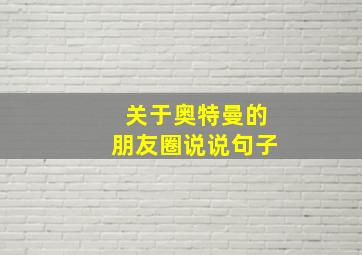 关于奥特曼的
朋友圈说说句子